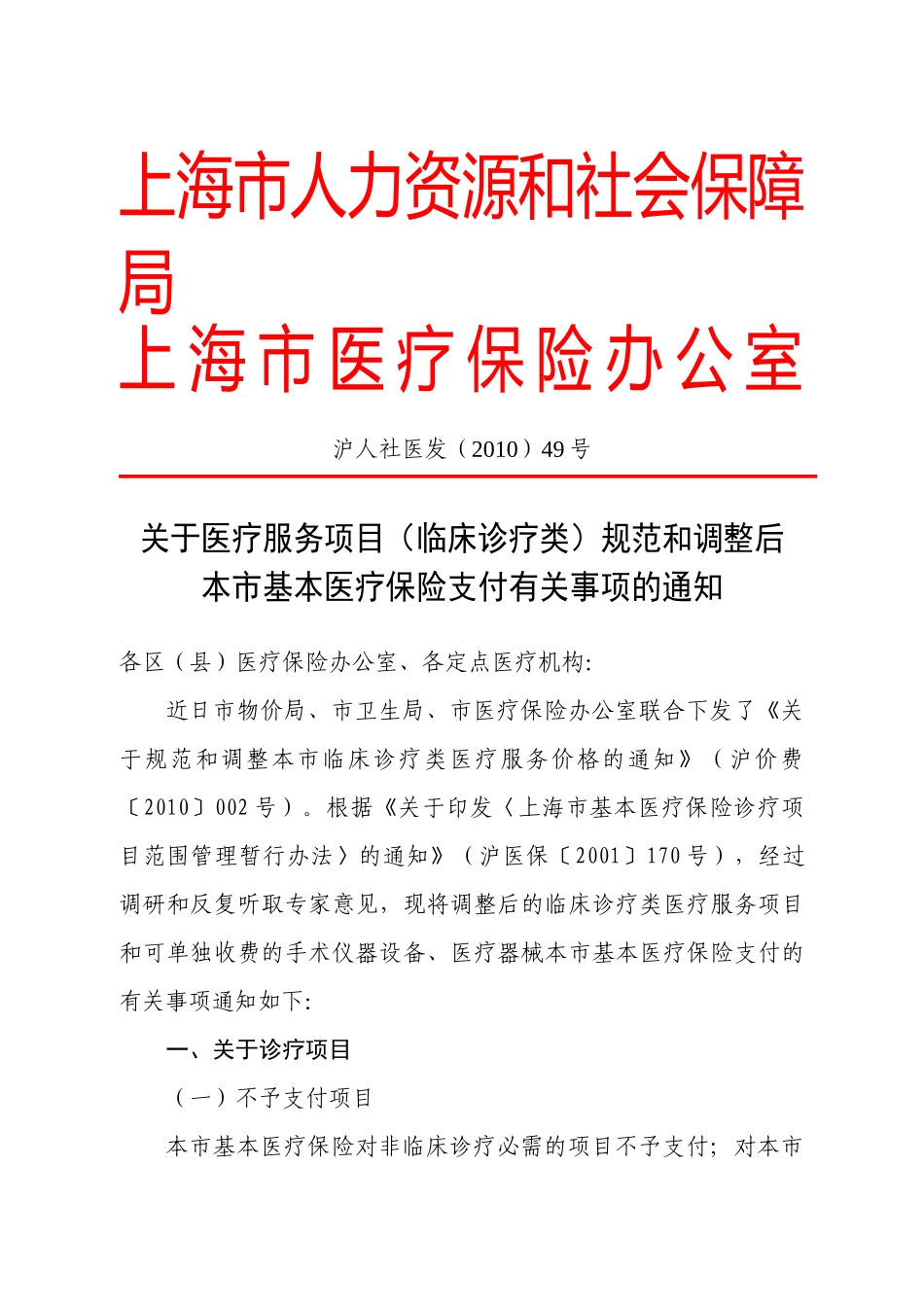 上海市人力资源和社会保障局
上海市医疗保险办公室

沪人社医发（2010）49号

关于医疗服务项目（临床诊疗类）规范和调整后本市基本医疗保险支付有关事项的通知

各区（县）医疗保险办公室、各定点医疗机构:

近日市物价局、市卫生局、市医疗保险办公室联合下发了《关于规范和调整本市临床诊疗类医疗服务价格的通知》（沪价费〔2010〕002号）。根据《关于印发〈上海市基本医疗保险诊疗项目范围管理暂行办法〉的通知》（沪医保〔2001〕170号），经过调研和反复听取专家意见，现将调整后的临床诊疗类医疗服务项目和可单独收费的手术仪器设备、医疗器械本市基本医疗保险支付的有关事项通知如下:

一、关于诊疗项目

（一）不予支付项目

本市基本医疗保险对非临床诊疗必需的项目不予支付；对本市